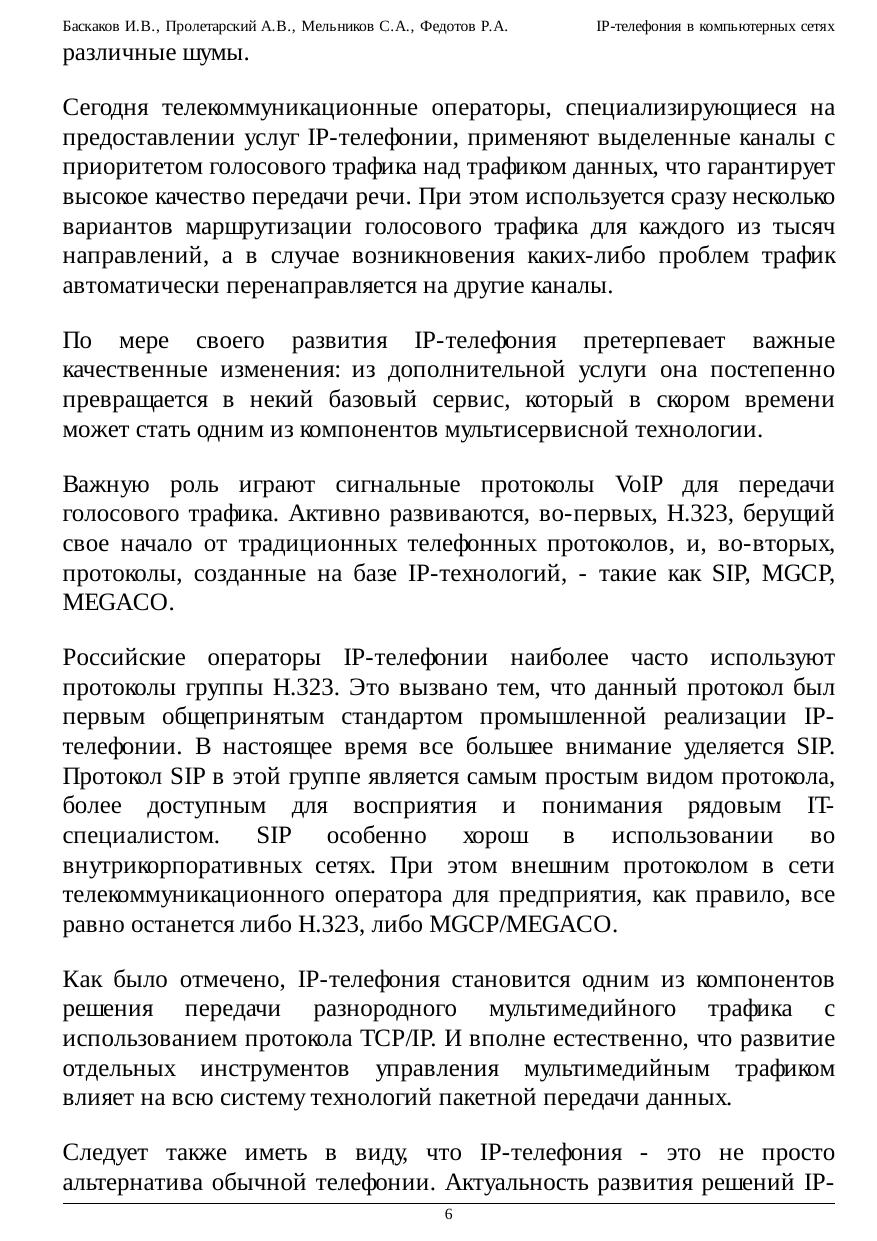 Баскаков И.В., Пролетарский А.В., Мельников С.А., Федотов Р.А.

IP-телефония в компьютерных сетях

различные шумы.

Сегодня телекоммуникационные операторы, специализирующиеся на предоставлении услуг IP-телефонии, применяют выделенные каналы с приоритетом голосового трафика над трафиком данных, что гарантирует высокое качество передачи речи. При этом используется сразу несколько вариантов маршрутизации голосового трафика для каждого из тысяч направлений, а в случае возникновения каких-либо проблем трафик автоматически перенаправляется на другие каналы.

По мере своего развития IP-телефония претерпевает важные качественные изменения: из дополнительной услуги она постепенно превращается в некий базовый сервис, который в скором времени может стать одним из компонентов мультисервисной технологии.

Важную роль играют сигнальные протоколы VoIP для передачи голосового трафика. Активно развиваются, во-первых, H.323, берущий свое начало от традиционных телефонных протоколов, и, во-вторых, протоколы, созданные на базе IP-технологий, - такие как SIP, MGCP, MEGACO.

Российские операторы IP-телефонии наиболее часто используют протоколы группы H.323. Это вызвано тем, что данный протокол был первым общепринятым стандартом промышленной реализации IP-телефонии. В настоящее время все большее внимание уделяется SIP. Протокол SIP в этой группе является самым простым видом протокола, более доступным для восприятия и понимания рядовым IT-специалистом. SIP особенно хорош в использовании во внутрикорпоративных сетях. При этом внешним протоколом в сети телекоммуникационного оператора для предприятия, как правило, все равно останется либо H.323, либо MGCP/MEGACO.

Как было отмечено, IP-телефония становится одним из компонентов решения передачи разнородного мультимедийного трафика с использованием протокола TCP/IP. И вполне естественно, что развитие отдельных инструментов управления мультимедийным трафиком влияет на всю систему технологий пакетной передачи данных.

Следует также иметь в виду, что IP-телефония - это не просто альтернатива обычной телефонии. Актуальность развития решений IP-

6